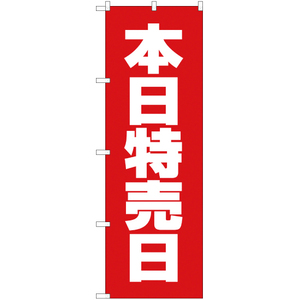 本日特売日